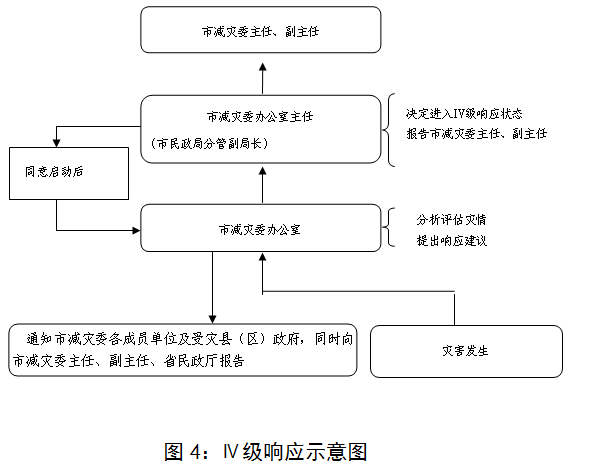 市减灾委主任、副主任

市减灾委办公室主任

（市民政局分管副局长）

决定进入IV级响应状态
报告市减灾委主任、副主任

同意启动后

市减灾委办公室

分析评估灾情
提出响应建议

通知市减灾委各成员单位及受灾县（区）政府，同时向市减灾委主任、副主任、省民政厅报告

灾害发生

图 4：IV级响应示意图